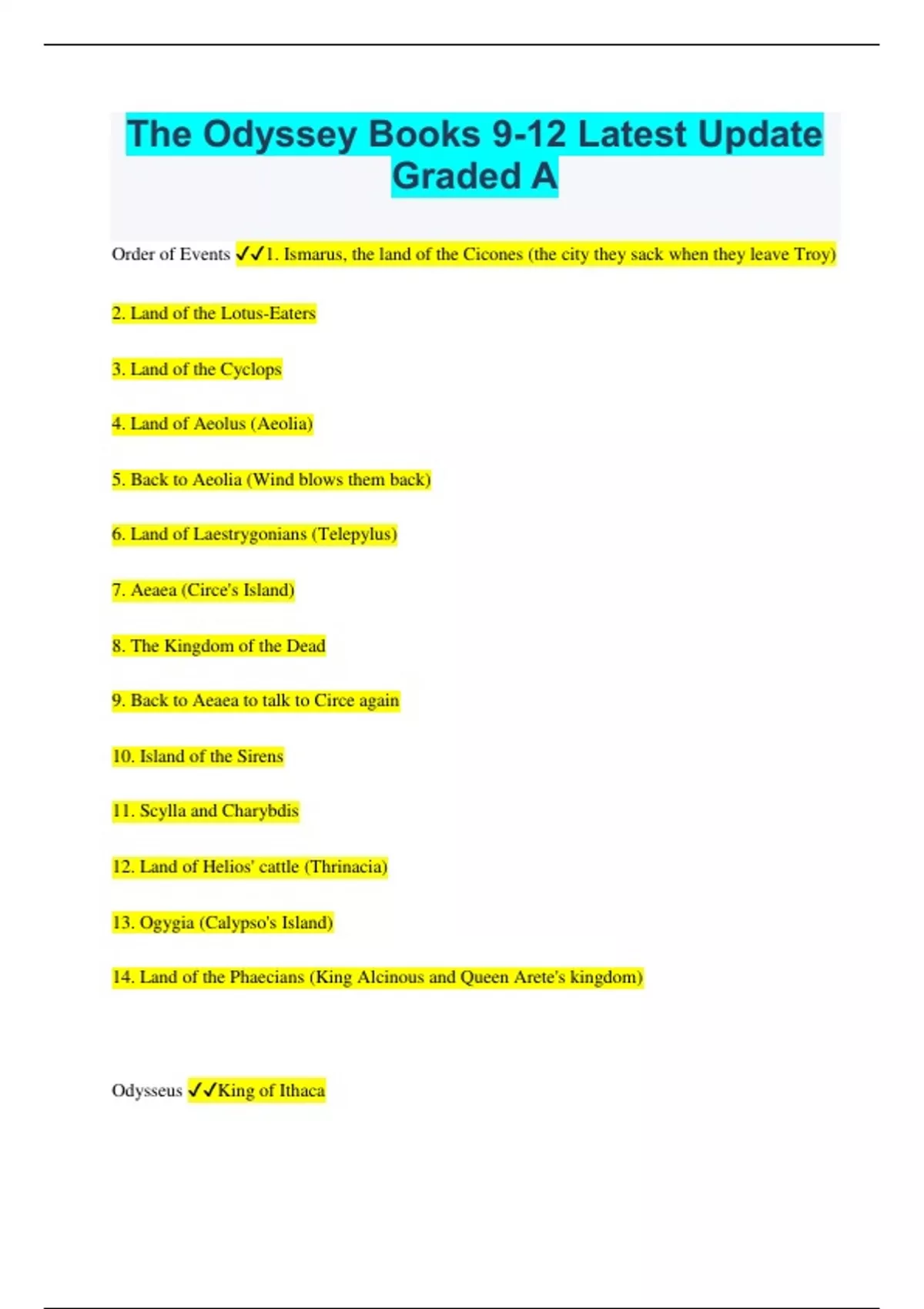 The Odyssey Books 9-12 Latest Update Graded A

Order of Events ✓✓1. Ismarus, the land of the Cicones (the city they sack when they leave Troy)

2. Land of the Lotus-Eaters

3. Land of the Cyclops

4. Land of Aeolus (Aeolia)

5. Back to Aeolia (Wind blows them back)

6. Land of Laestrygonians (Telepylus)

7. Aeaea (Circe's Island)

8. The Kingdom of the Dead

9. Back to Aeaea to talk to Circe again

10. Island of the Sirens

11. Scylla and Charybdis

12. Land of Helios' cattle (Thrinacia)

13. Ogygia (Calypso's Island)

14. Land of the Phaecians (King Alcinous and Queen Arete's kingdom)

Odysseus ✓✓King of Ithaca